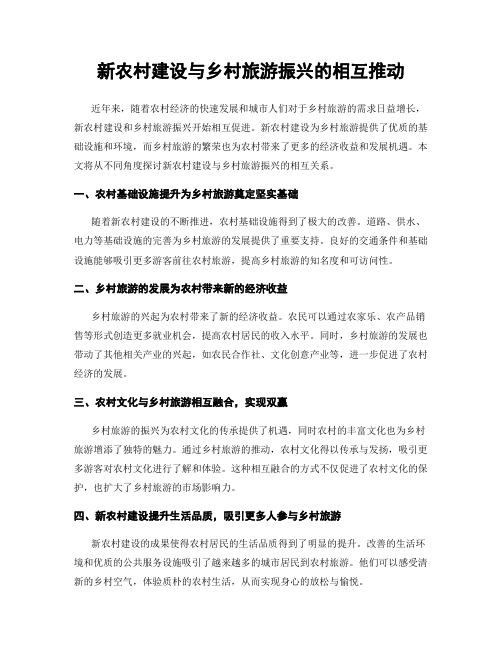 新农村建设与乡村旅游振兴的相互推动

近年来，随着农村经济的快速发展和城市人们对于乡村旅游的需求日益增长，新农村建设和乡村旅游振兴开始相互促进。新农村建设为乡村旅游提供了优质的基础设施和环境，而乡村旅游的繁荣也为农村带来了更多的经济收益和发展机遇。本文将从不同角度探讨新农村建设与乡村旅游振兴的相互关系。

一、农村基础设施提升为乡村旅游奠定坚实基础

随着新农村建设的不断推进，农村基础设施得到了极大的改善。道路、供水、电力等基础设施的完善为乡村旅游的发展提供了重要支持。良好的交通条件和基础设施能够吸引更多游客前往农村旅游，提高乡村旅游的知名度和可访问性。

二、乡村旅游的发展为农村带来新的经济收益

乡村旅游的兴起为农村带来了新的经济收益。农民可以通过农家乐、农产品销售等形式创造更多就业机会，提高农村居民的收入水平。同时，乡村旅游的发展也带动了其他相关产业的兴起，如农民合作社、文化创意产业等，进一步促进了农村经济的发展。

三、农村文化与乡村旅游相互融合，实现双赢

乡村旅游的振兴为农村文化的传承提供了机遇，同时农村的丰富文化也为乡村旅游增添了独特的魅力。通过乡村旅游的推动，农村文化得以传承与发扬，吸引更多游客对农村文化进行了解和体验。这种相互融合的方式不仅促进了农村文化的保护，也扩大了乡村旅游的市场影响力。

四、新农村建设提升生活品质，吸引更多人参与乡村旅游

新农村建设的成果使得农村居民的生活品质得到了明显的提升。改善的生活环境和优质的公共服务设施吸引了越来越多的城市居民到农村旅游。他们可以感受清新的乡村空气，体验质朴的农村生活，从而实现身心的放松与愉悦。